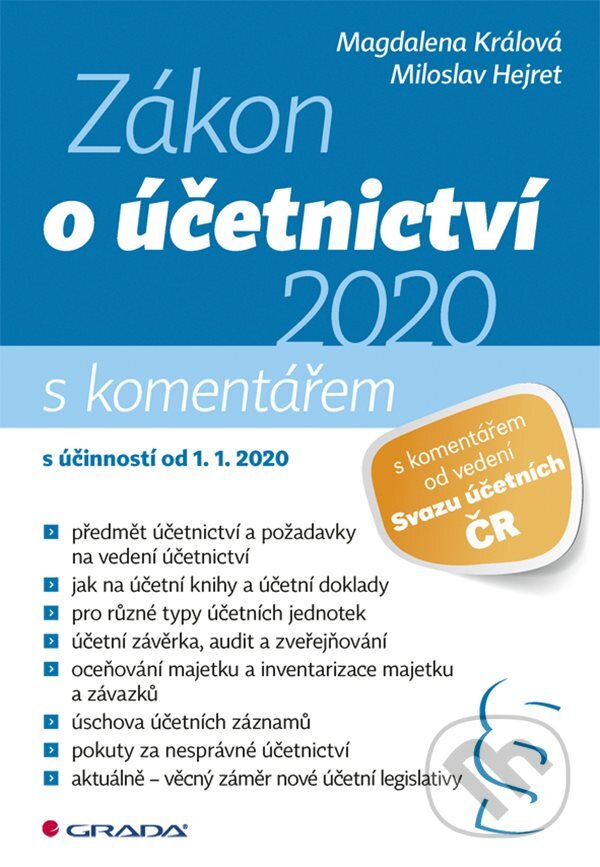 Magdalena Králová
Miloslav Hejret

Zákon
o účetnictví
2020

s komentářem

s účinností od 1. 1. 2020

s komentářem od vedení Svazu účetních ČR

předmět účetnictví a požadavky na vedení účetnictví
jak na účetní knihy a účetní doklady
pro různé typy účetních jednotek
účetní závěrka, audit a zveřejňování
oceňování majetku a inventarizace majetku a závazků
úschova účetních záznamů
pokuty za nesprávné účetnictví
aktuálně – věcný záměr nové účetní legislativy

GRADA